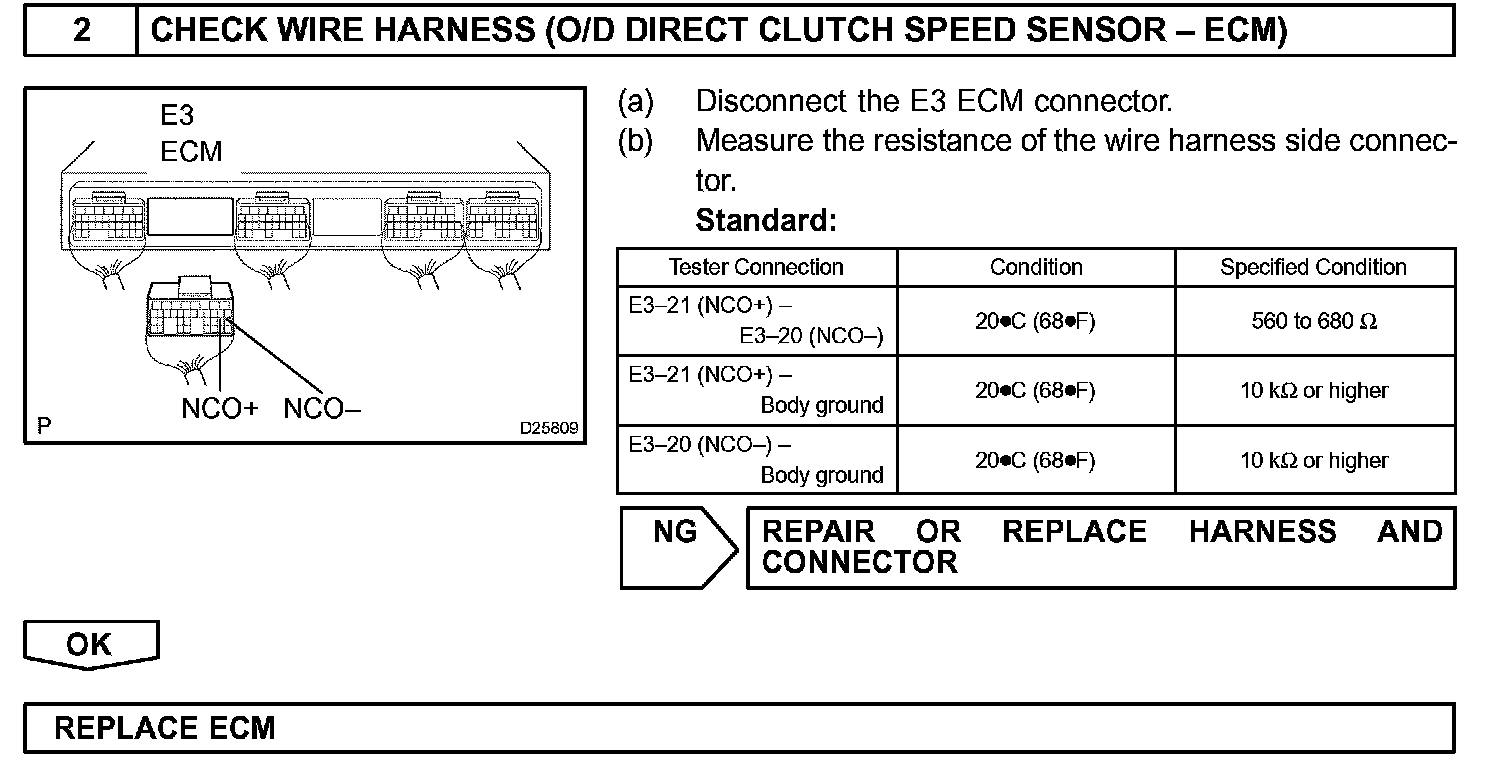 2 CHECK WIRE HARNESS (O/D DIRECT CLUTCH SPEED SENSOR – ECM)

E3
ECM

NCO+ NCO–

P D25809

(a) Disconnect the E3 ECM connector.
(b) Measure the resistance of the wire harness side connector.
Standard:

| Tester Connection | Condition | Specified Condition |
|---|---|---|
| E3–21 (NCO+) – E3–20 (NCO–) | 20●C (68●F) | 560 to 680 Ω |
| E3–21 (NCO+) – Body ground | 20●C (68●F) | 10 kΩ or higher |
| E3–20 (NCO–) – Body ground | 20●C (68●F) | 10 kΩ or higher |

NG REPAIR OR REPLACE HARNESS AND CONNECTOR

OK

REPLACE ECM